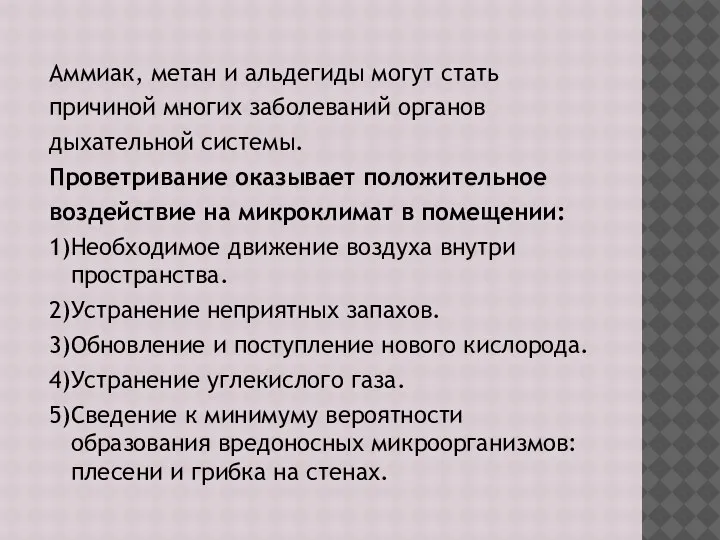 Аммиак, метан и альдегиды могут стать причиной многих заболеваний органов дыхательной системы.

Проветривание оказывает положительное воздействие на микроклимат в помещении:

1)Необходимое движение воздуха внутри пространства.

2)Устранение неприятных запахов.

3)Обновление и поступление нового кислорода.

4)Устранение углекислого газа.

5)Сведение к минимуму вероятности образования вредоносных микроорганизмов: плесени и грибка на стенах.